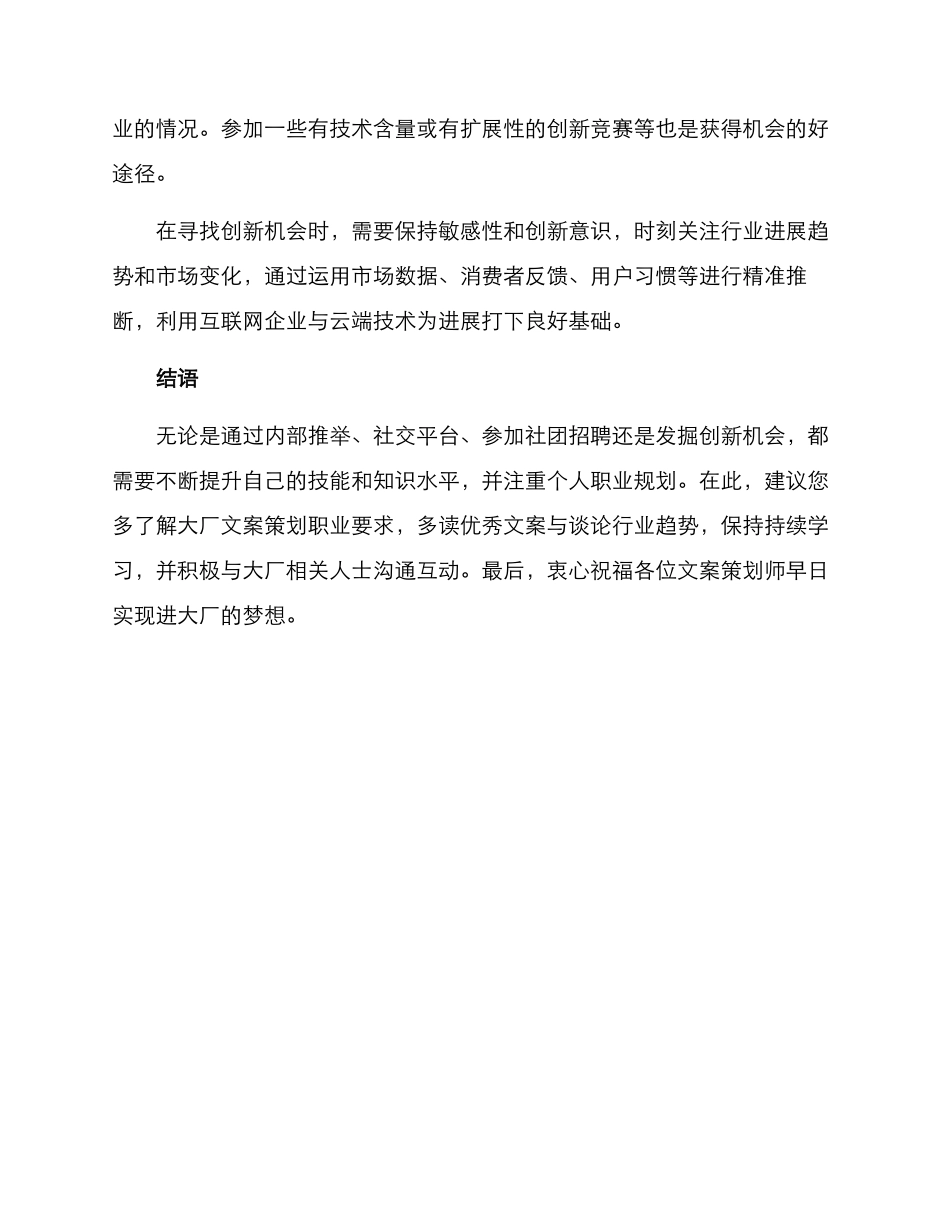 业的情况。参加一些有技术含量或有扩展性的创新竞赛等也是获得机会的好途径。

在寻找创新机会时，需要保持敏感性和创新意识，时刻关注行业进展趋势和市场变化，通过运用市场数据、消费者反馈、用户习惯等进行精准推断，利用互联网企业与云端技术为进展打下良好基础。

结语

无论是通过内部推举、社交平台、参加社团招聘还是发掘创新机会，都需要不断提升自己的技能和知识水平，并注重个人职业规划。在此，建议您多了解大厂文案策划职业要求，多读优秀文案与谈论行业趋势，保持持续学习，并积极与大厂相关人士沟通互动。最后，衷心祝福各位文案策划师早日实现进大厂的梦想。